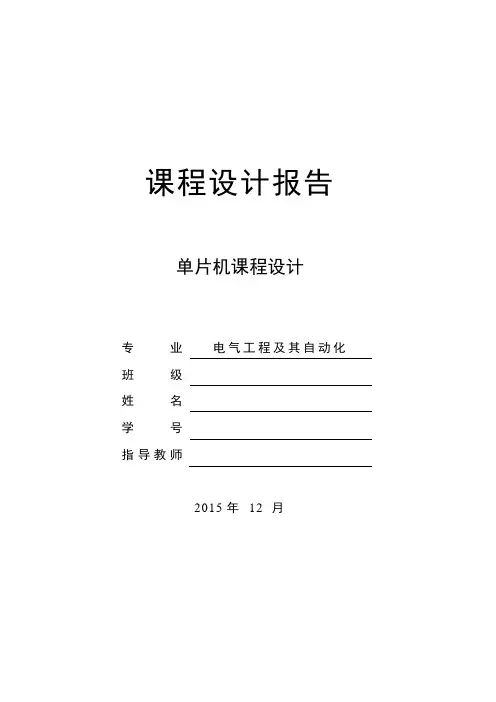 课程设计报告

单片机课程设计

专　　业　电气工程及其自动化
班　　级
姓　　名
学　　号
指导教师

2015 年　12　月